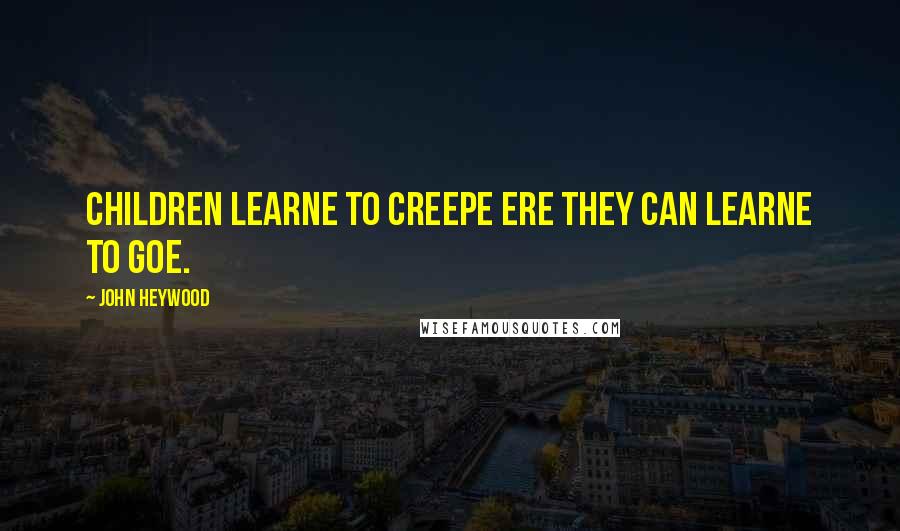 CHILDREN LEARNE TO CREEPE ERE THEY CAN LEARNE TO GOE.

~ JOHN HEYWOOD

WISEFAMOUSQUOTES.COM